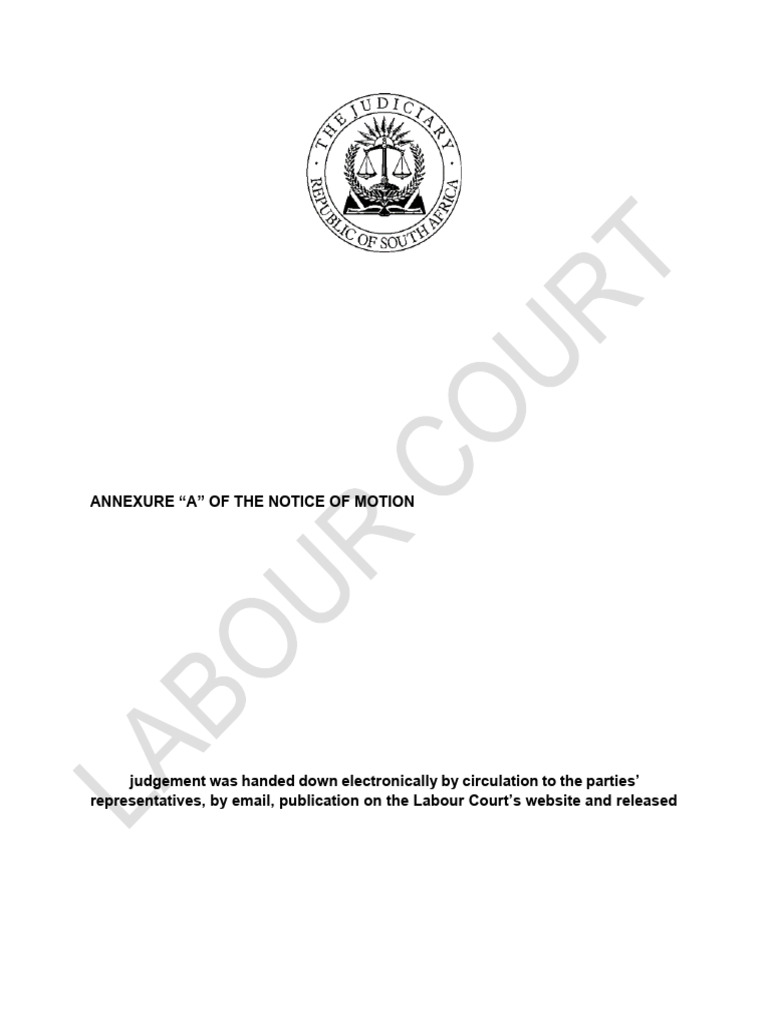 THE JUDICIARY
REPUBLIC OF SOUTH AFRICA

ANNEXURE "A" OF THE NOTICE OF MOTION

judgement was handed down electronically by circulation to the parties' representatives, by email, publication on the Labour Court's website and released

LABOUR COURT